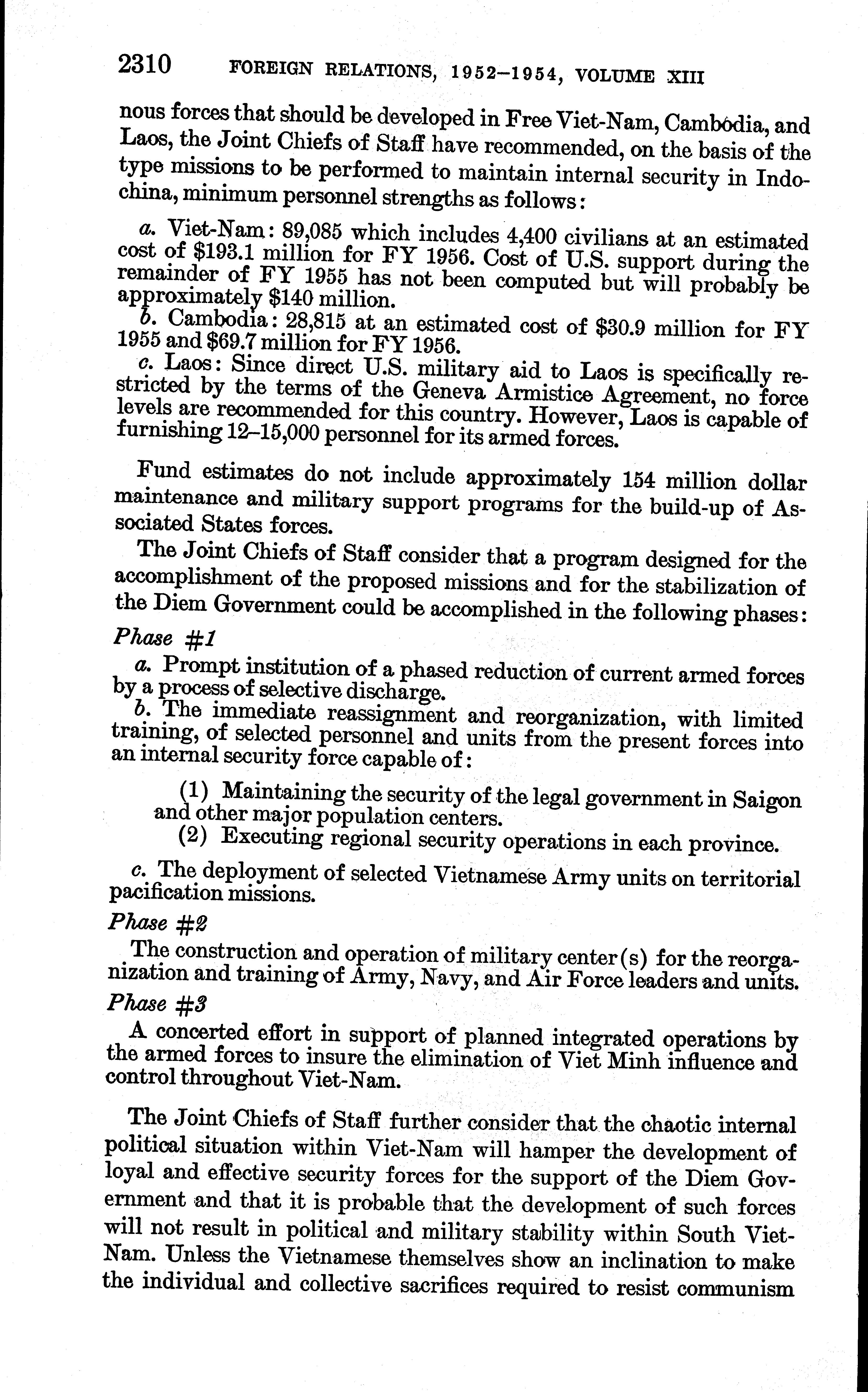 2310 FOREIGN RELATIONS, 1952–1954, VOLUME XIII

nous forces that should be developed in Free Viet-Nam, Cambodia, and Laos, the Joint Chiefs of Staff have recommended, on the basis of the type missions to be performed to maintain internal security in Indochina, minimum personnel strengths as follows:

a. Viet-Nam: 89,085 which includes 4,400 civilians at an estimated cost of \$193.1 million for FY 1956. Cost of U.S. support during the remainder of FY 1955 has not been computed but will probably be approximately \$140 million.

b. Cambodia: 28,815 at an estimated cost of \$30.9 million for FY 1955 and \$69.7 million for FY 1956.

c. Laos: Since direct U.S. military aid to Laos is specifically restricted by the terms of the Geneva Armistice Agreement, no force levels are recommended for this country. However, Laos is capable of furnishing 12–15,000 personnel for its armed forces.

Fund estimates do not include approximately 154 million dollar maintenance and military support programs for the build-up of Associated States forces.

The Joint Chiefs of Staff consider that a program designed for the accomplishment of the proposed missions and for the stabilization of the Diem Government could be accomplished in the following phases:

Phase #1

a. Prompt institution of a phased reduction of current armed forces by a process of selective discharge.

b. The immediate reassignment and reorganization, with limited training, of selected personnel and units from the present forces into an internal security force capable of:

(1) Maintaining the security of the legal government in Saigon and other major population centers.

(2) Executing regional security operations in each province.

c. The deployment of selected Vietnamese Army units on territorial pacification missions.

Phase #2

The construction and operation of military center(s) for the reorganization and training of Army, Navy, and Air Force leaders and units.

Phase #3

A concerted effort in support of planned integrated operations by the armed forces to insure the elimination of Viet Minh influence and control throughout Viet-Nam.

The Joint Chiefs of Staff further consider that the chaotic internal political situation within Viet-Nam will hamper the development of loyal and effective security forces for the support of the Diem Government and that it is probable that the development of such forces will not result in political and military stability within South Viet-Nam. Unless the Vietnamese themselves show an inclination to make the individual and collective sacrifices required to resist communism